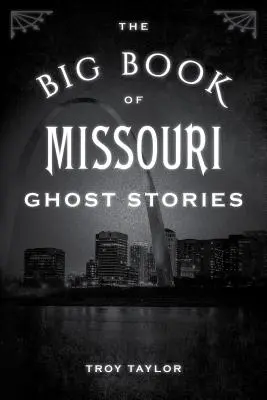 THE
BIG BOOK
OF
MISSOURI
GHOST STORIES

TROY TAYLOR